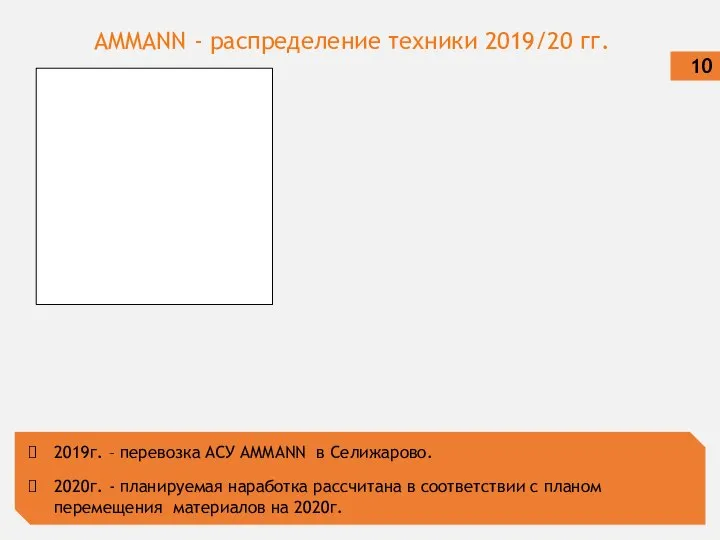 AMMANN - распределение техники 2019/20 гг.

10

2019г. – перевозка АСУ AMMANN в Селижарово.

2020г. - планируемая наработка рассчитана в соответствии с планом перемещения материалов на 2020г.